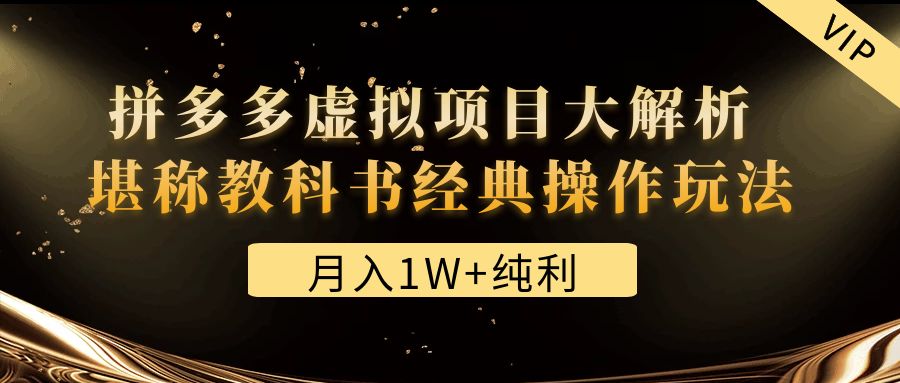 VIP

拼多多虚拟项目大解析
堪称教科书经典操作玩法

月入1W+纯利